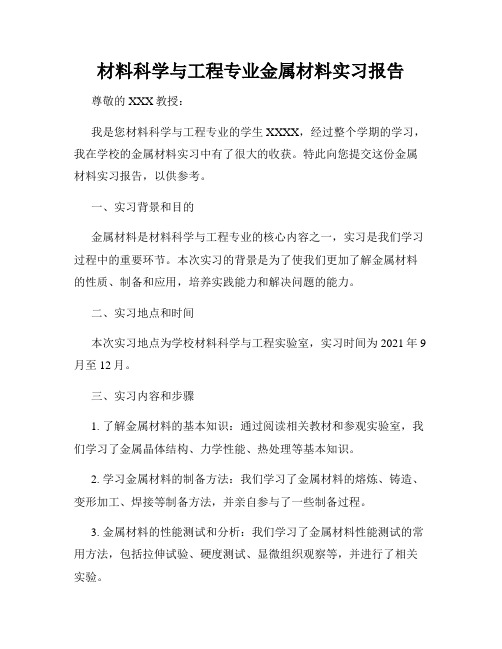 材料科学与工程专业金属材料实习报告

尊敬的 XXX 教授：

我是您材料科学与工程专业的学生 XXXX，经过整个学期的学习，我在学校的金属材料实习中有了很大的收获。特此向您提交这份金属材料实习报告，以供参考。

一、实习背景和目的

金属材料是材料科学与工程专业的核心内容之一，实习是我们学习过程中的重要环节。本次实习的背景是为了使我们更加了解金属材料的性质、制备和应用，培养实践能力和解决问题的能力。

二、实习地点和时间

本次实习地点为学校材料科学与工程实验室，实习时间为 2021 年 9 月至 12 月。

三、实习内容和步骤

1. 了解金属材料的基本知识：通过阅读相关教材和参观实验室，我们学习了金属晶体结构、力学性能、热处理等基本知识。

2. 学习金属材料的制备方法：我们学习了金属材料的熔炼、铸造、变形加工、焊接等制备方法，并亲自参与了一些制备过程。

3. 金属材料的性能测试和分析：我们学习了金属材料性能测试的常用方法，包括拉伸试验、硬度测试、显微组织观察等，并进行了相关实验。